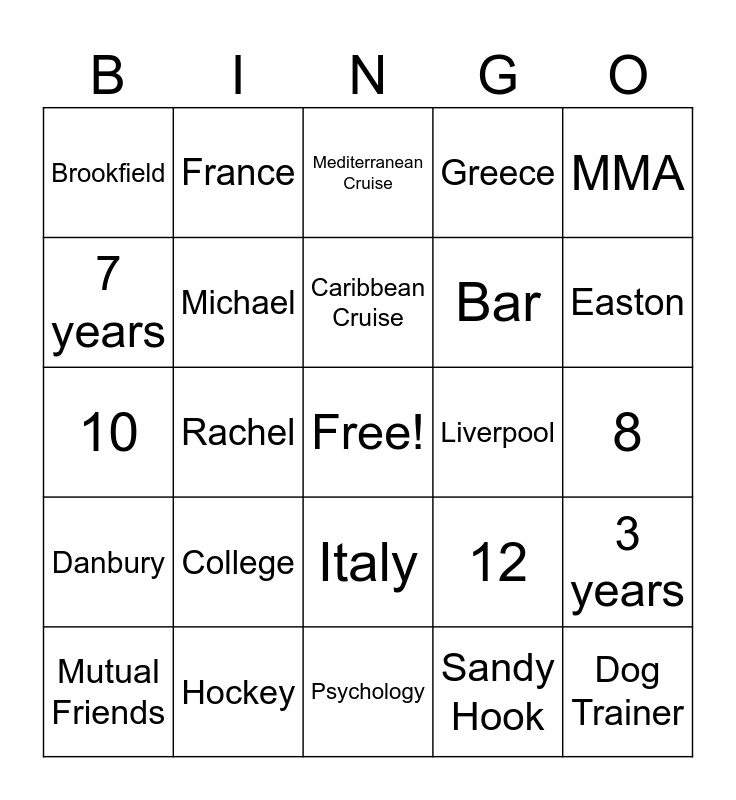 | B | I | N | G | O |
|---|---|---|---|---|
| Brookfield | France | Mediterranean Cruise | Greece | MMA |
| 7 years | Michael | Caribbean Cruise | Bar | Easton |
| 10 | Rachel | Free! | Liverpool | 8 |
| Danbury | College | Italy | 12 | 3 years |
| Mutual Friends | Hockey | Psychology | Sandy Hook | Dog Trainer |